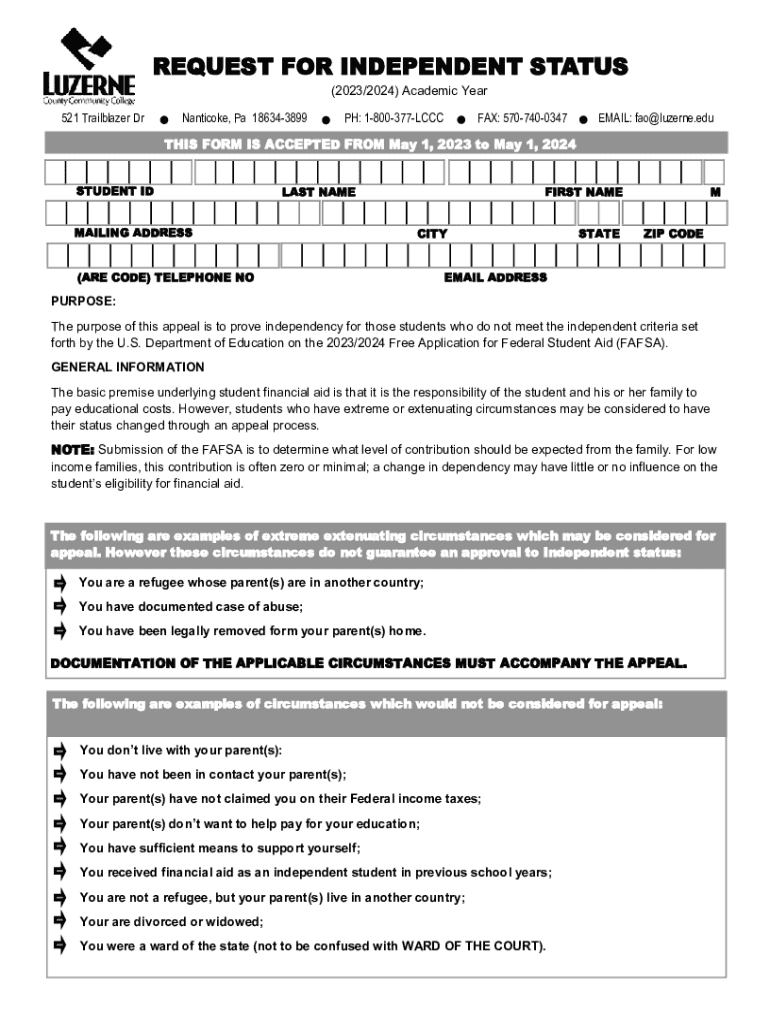 LUZERNE
County Community College

REQUEST FOR INDEPENDENT STATUS
(2023/2024) Academic Year

521 Trailblazer Dr ● Nanticoke, Pa 18634-3899 ● PH: 1-800-377-LCCC ● FAX: 570-740-0347 ● EMAIL: fao@luzerne.edu

THIS FORM IS ACCEPTED FROM May 1, 2023 to May 1, 2024

STUDENT ID LAST NAME FIRST NAME M

MAILING ADDRESS CITY STATE ZIP CODE

(ARE CODE) TELEPHONE NO EMAIL ADDRESS

PURPOSE:

The purpose of this appeal is to prove independency for those students who do not meet the independent criteria set forth by the U.S. Department of Education on the 2023/2024 Free Application for Federal Student Aid (FAFSA).

GENERAL INFORMATION

The basic premise underlying student financial aid is that it is the responsibility of the student and his or her family to pay educational costs. However, students who have extreme or extenuating circumstances may be considered to have their status changed through an appeal process.

NOTE: Submission of the FAFSA is to determine what level of contribution should be expected from the family. For low income families, this contribution is often zero or minimal; a change in dependency may have little or no influence on the student's eligibility for financial aid.

The following are examples of extreme extenuating circumstances which may be considered for appeal. However these circumstances do not guarantee an approval to independent status:

You are a refugee whose parent(s) are in another country;
You have documented case of abuse;
You have been legally removed form your parent(s) home.

DOCUMENTATION OF THE APPLICABLE CIRCUMSTANCES MUST ACCOMPANY THE APPEAL.

The following are examples of circumstances which would not be considered for appeal:

You don't live with your parent(s):
You have not been in contact your parent(s);
Your parent(s) have not claimed you on their Federal income taxes;
Your parent(s) don't want to help pay for your education;
You have sufficient means to support yourself;
You received financial aid as an independent student in previous school years;
You are not a refugee, but your parent(s) live in another country;
Your are divorced or widowed;
You were a ward of the state (not to be confused with WARD OF THE COURT).